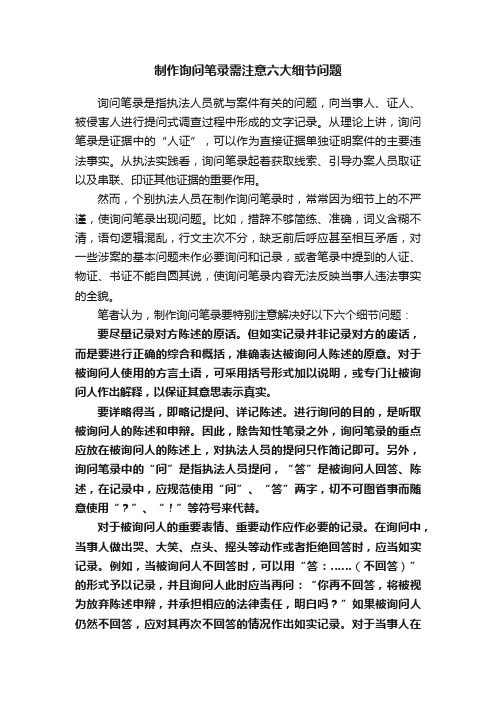 制作询问笔录需注意六大细节问题

询问笔录是指执法人员就与案件有关的问题，向当事人、证人、被侵害人进行提问式调查过程中形成的文字记录。从理论上讲，询问笔录是证据中的“人证”，可以作为直接证据单独证明案件的主要违法事实。从执法实践看，询问笔录起着获取线索、引导办案人员取证以及串联、印证其他证据的重要作用。

然而，个别执法人员在制作询问笔录时，常常因为细节上的不严谨，使询问笔录出现问题。比如，措辞不够简练、准确，词义含糊不清，语句逻辑混乱，行文主次不分，缺乏前后呼应甚至相互矛盾，对一些涉案的基本问题未作必要询问和记录，或者笔录中提到的人证、物证、书证不能自圆其说，使询问笔录内容无法反映当事人违法事实的全貌。

笔者认为，制作询问笔录要特别注意解决好以下六个细节问题：

要尽量记录对方陈述的原话。但如实记录并非记录对方的废话，而是要进行正确的综合和概括，准确表达被询问人陈述的原意。对于被询问人使用的方言土语，可采用括号形式加以说明，或专门让被询问人作出解释，以保证其意思表示真实。

要详略得当，即略记提问、详记陈述。进行询问的目的，是听取被询问人的陈述和申辩。因此，除告知性笔录之外，询问笔录的重点应放在被询问人的陈述上，对执法人员的提问只作简记即可。另外，询问笔录中的“问”是指执法人员提问，“答”是被询问人回答、陈述，在记录中，应规范使用“问”、“答”两字，切不可图省事而随意使用“？”、“！”等符号来代替。

对于被询问人的重要表情、重要动作应作必要的记录。在询问中，当事人做出哭、大笑、点头、摇头等动作或者拒绝回答时，应当如实记录。例如，当被询问人不回答时，可以用“答：……（不回答）”的形式予以记录，并且询问人此时应当再问：“你再不回答，将被视为放弃陈述申辩，并承担相应的法律责任，明白吗？”如果被询问人仍然不回答，应对其再次不回答的情况作出如实记录。对于当事人在